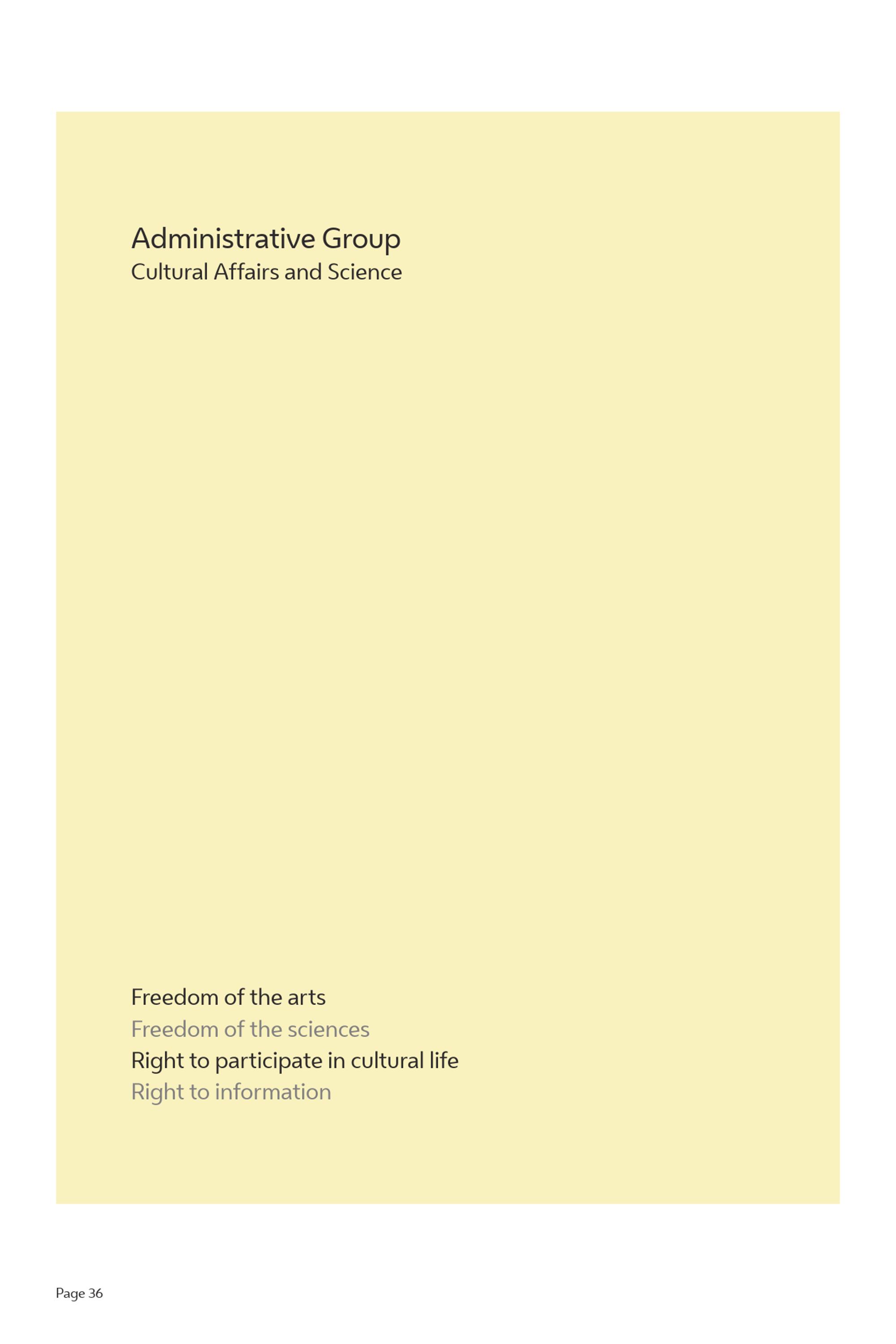 Administrative Group
Cultural Affairs and Science

Freedom of the arts
Freedom of the sciences
Right to participate in cultural life
Right to information

Page 36